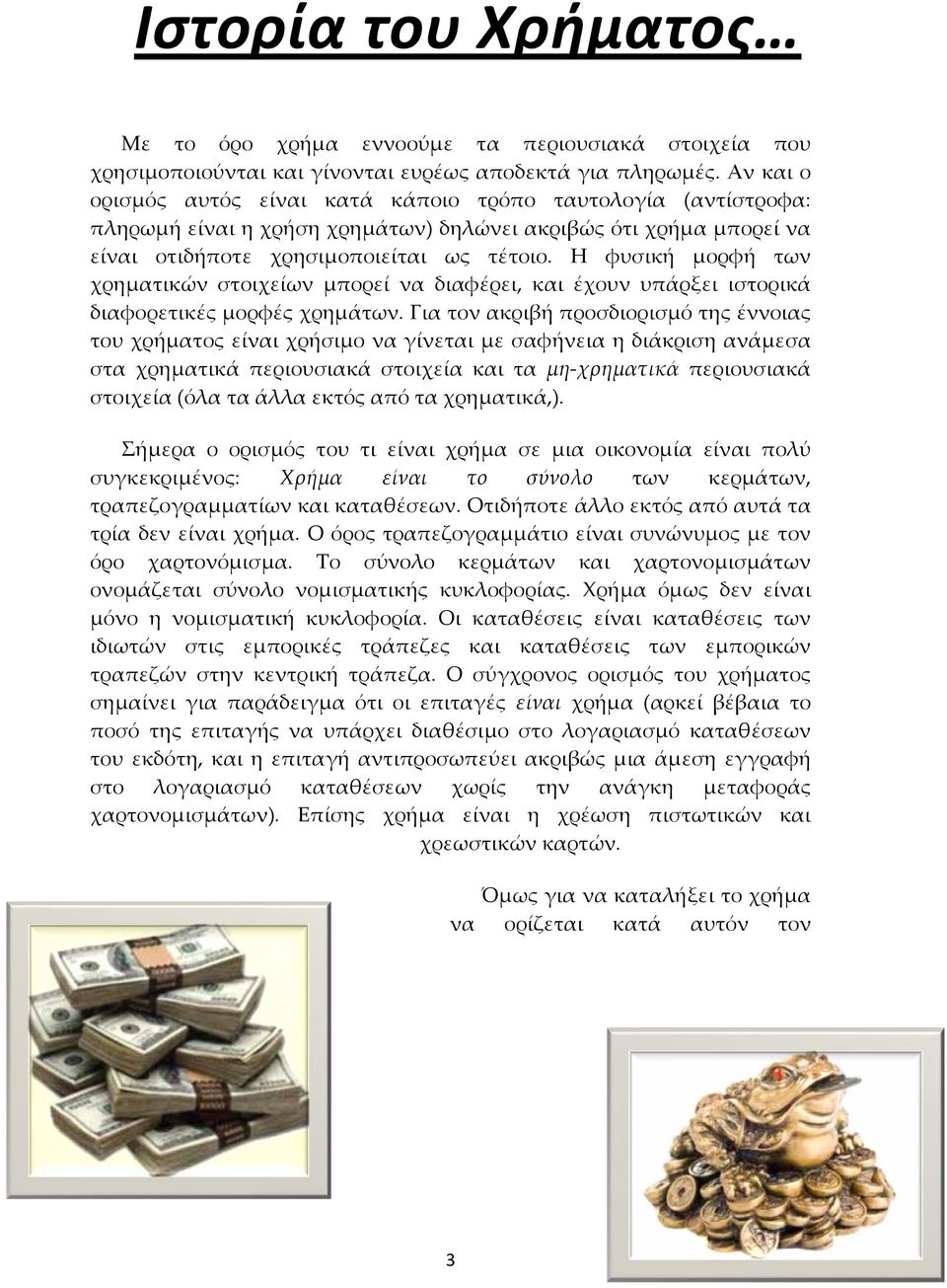 Ιστορία του Χρήματος…

Με το όρο χρήμα εννοούμε τα περιουσιακά στοιχεία που χρησιμοποιούνται και γίνονται ευρέως αποδεκτά για πληρωμές. Αν και ο ορισμός αυτός είναι κατά κάποιο τρόπο ταυτολογία (αντίστροφα: πληρωμή είναι η χρήση χρημάτων) δηλώνει ακριβώς ότι χρήμα μπορεί να είναι οτιδήποτε χρησιμοποιείται ως τέτοιο. Η φυσική μορφή των χρηματικών στοιχείων μπορεί να διαφέρει, και έχουν υπάρξει ιστορικά διαφορετικές μορφές χρημάτων. Για τον ακριβή προσδιορισμό της έννοιας του χρήματος είναι χρήσιμο να γίνεται με σαφήνεια η διάκριση ανάμεσα στα χρηματικά περιουσιακά στοιχεία και τα μη-χρηματικά περιουσιακά στοιχεία (όλα τα άλλα εκτός από τα χρηματικά,).

Σήμερα ο ορισμός του τι είναι χρήμα σε μια οικονομία είναι πολύ συγκεκριμένος: Χρήμα είναι το σύνολο των κερμάτων, τραπεζογραμματίων και καταθέσεων. Οτιδήποτε άλλο εκτός από αυτά τα τρία δεν είναι χρήμα. Ο όρος τραπεζογραμμάτιο είναι συνώνυμος με τον όρο χαρτονόμισμα. Το σύνολο κερμάτων και χαρτονομισμάτων ονομάζεται σύνολο νομισματικής κυκλοφορίας. Χρήμα όμως δεν είναι μόνο η νομισματική κυκλοφορία. Οι καταθέσεις είναι καταθέσεις των ιδιωτών στις εμπορικές τράπεζες και καταθέσεις των εμπορικών τραπεζών στην κεντρική τράπεζα. Ο σύγχρονος ορισμός του χρήματος σημαίνει για παράδειγμα ότι οι επιταγές είναι χρήμα (αρκεί βέβαια το ποσό της επιταγής να υπάρχει διαθέσιμο στο λογαριασμό καταθέσεων του εκδότη, και η επιταγή αντιπροσωπεύει ακριβώς μια άμεση εγγραφή στο λογαριασμό καταθέσεων χωρίς την ανάγκη μεταφοράς χαρτονομισμάτων). Επίσης χρήμα είναι η χρέωση πιστωτικών και χρεωστικών καρτών.

Όμως για να καταλήξει το χρήμα να ορίζεται κατά αυτόν τον

3